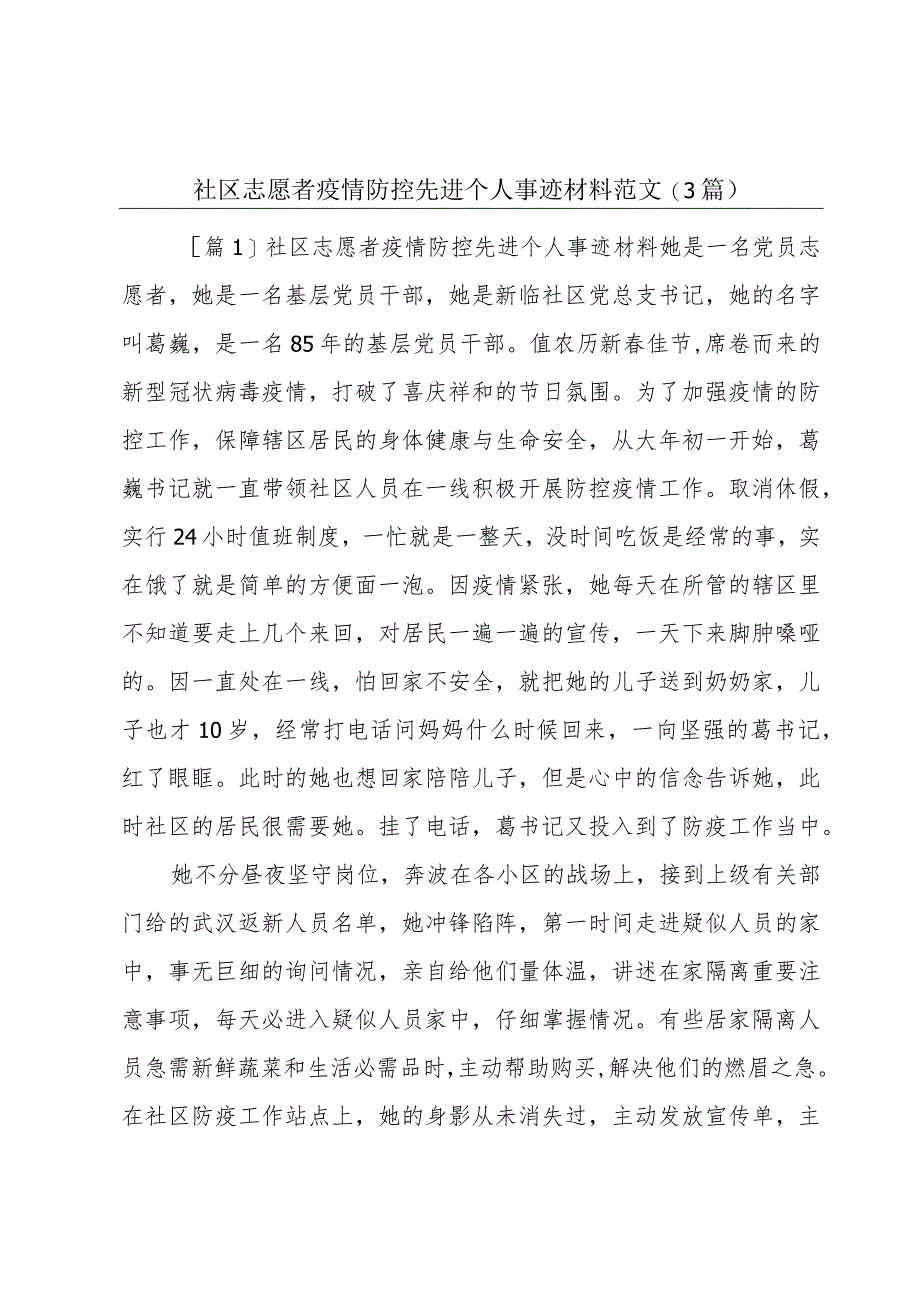 社区志愿者疫情防控先进个人事迹材料范文（3篇）

［篇1］社区志愿者疫情防控先进个人事迹材料她是一名党员志愿者，她是一名基层党员干部，她是新临社区党总支书记，她的名字叫葛巍，是一名85年的基层党员干部。值农历新春佳节，席卷而来的新型冠状病毒疫情，打破了喜庆祥和的节日氛围。为了加强疫情的防控工作，保障辖区居民的身体健康与生命安全，从大年初一开始，葛巍书记就一直带领社区人员在一线积极开展防控疫情工作。取消休假，实行24小时值班制度，一忙就是一整天，没时间吃饭是经常的事，实在饿了就是简单的方便面一泡。因疫情紧张，她每天在所管的辖区里不知道要走上几个来回，对居民一遍一遍的宣传，一天下来脚肿嗓哑的。因一直处在一线，怕回家不安全，就把她的儿子送到奶奶家，儿子也才10岁，经常打电话问妈妈什么时候回来，一向坚强的葛书记，红了眼眶。此时的她也想回家陪陪儿子，但是心中的信念告诉她，此时社区的居民很需要她。挂了电话，葛书记又投入到了防疫工作当中。

她不分昼夜坚守岗位，奔波在各小区的战场上，接到上级有关部门给的武汉返新人员名单，她冲锋陷阵，第一时间走进疑似人员的家中，事无巨细的询问情况，亲自给他们量体温，讲述在家隔离重要注意事项，每天必进入疑似人员家中，仔细掌握情况。有些居家隔离人员急需新鲜蔬菜和生活必需品时，主动帮助购买，解决他们的燃眉之急。在社区防疫工作站点上，她的身影从未消失过，主动发放宣传单，主